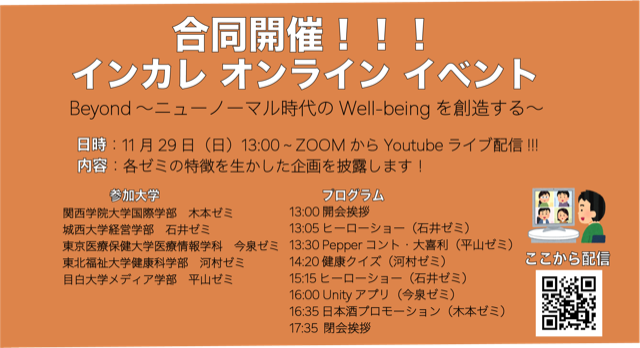 合同開催！！！
インカレ オンライン イベント

Beyond ～ニューノーマル時代の Well-being を創造する～

日時：11 月 29 日（日）13:00 ~ ZOOM から Youtube ライブ配信 !!!
内容：各ゼミの特徴を生かした企画を披露します！

参加大学
関西学院大学国際学部　木本ゼミ
城西大学経営学部　石井ゼミ
東京医療保健大学医療情報学科　今泉ゼミ
東北福祉大学健康科学部　河村ゼミ
目白大学メディア学部　平山ゼミ

プログラム
13:00 開会挨拶
13:05 ヒーローショー（石井ゼミ）
13:30 Pepper コント・大喜利（平山ゼミ）
14:20 健康クイズ（河村ゼミ）
15:15 ヒーローショー（石井ゼミ）
16:00 Unity アプリ（今泉ゼミ）
16:35 日本酒プロモーション（木本ゼミ）
17:35 閉会挨拶

ここから配信